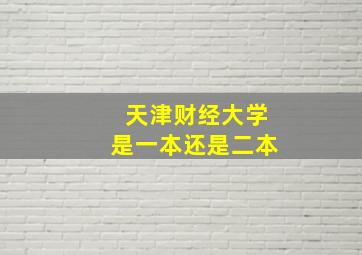 天津财经大学
是一本还是二本